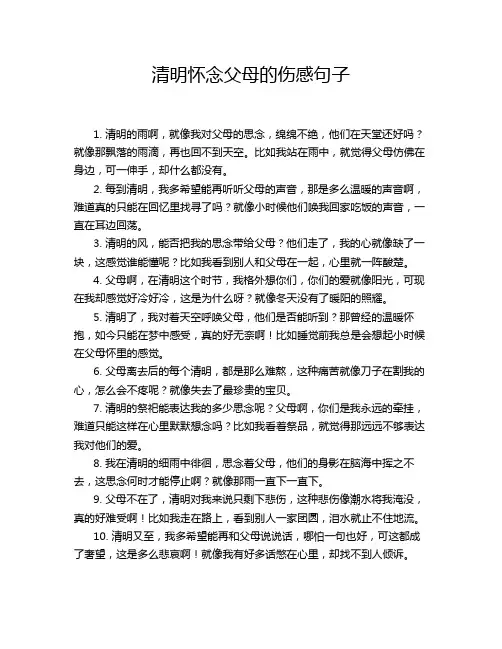 清明怀念父母的伤感句子

1. 清明的雨啊，就像我对父母的思念，绵绵不绝，他们在天堂还好吗？就像那飘落的雨滴，再也回不到天空。比如我站在雨中，就觉得父母仿佛在身边，可一伸手，却什么都没有。

2. 每到清明，我多希望能再听听父母的声音，那是多么温暖的声音啊，难道真的只能在回忆里找寻了吗？就像小时候他们唤我回家吃饭的声音，一直在耳边回荡。

3. 清明的风，能否把我的思念带给父母？他们走了，我的心就像缺了一块，这感觉谁能懂呢？比如我看到别人和父母在一起，心里就一阵酸楚。

4. 父母啊，在清明这个时节，我格外想你们，你们的爱就像阳光，可现在我却感觉好冷好冷，这是为什么呀？就像冬天没有了暖阳的照耀。

5. 清明了，我对着天空呼唤父母，他们是否能听到？那曾经的温暖怀抱，如今只能在梦中感受，真的好无奈啊！比如睡觉前我总是会想起小时候在父母怀里的感觉。

6. 父母离去后的每个清明，都是那么难熬，这种痛苦就像刀子在割我的心，怎么会不疼呢？就像失去了最珍贵的宝贝。

7. 清明的祭祀能表达我的多少思念呢？父母啊，你们是我永远的牵挂，难道只能这样在心里默默想念吗？比如我看着祭品，就觉得那远远不够表达我对他们的爱。

8. 我在清明的细雨中徘徊，思念着父母，他们的身影在脑海中挥之不去，这思念何时才能停止啊？就像那雨一直下一直下。

9. 父母不在了，清明对我来说只剩下悲伤，这种悲伤像潮水将我淹没，真的好难受啊！比如我走在路上，看到别人一家团圆，泪水就止不住地流。

10. 清明又至，我多希望能再和父母说说话，哪怕一句也好，可这都成了奢望，这是多么悲哀啊！就像我有好多话憋在心里，却找不到人倾诉。